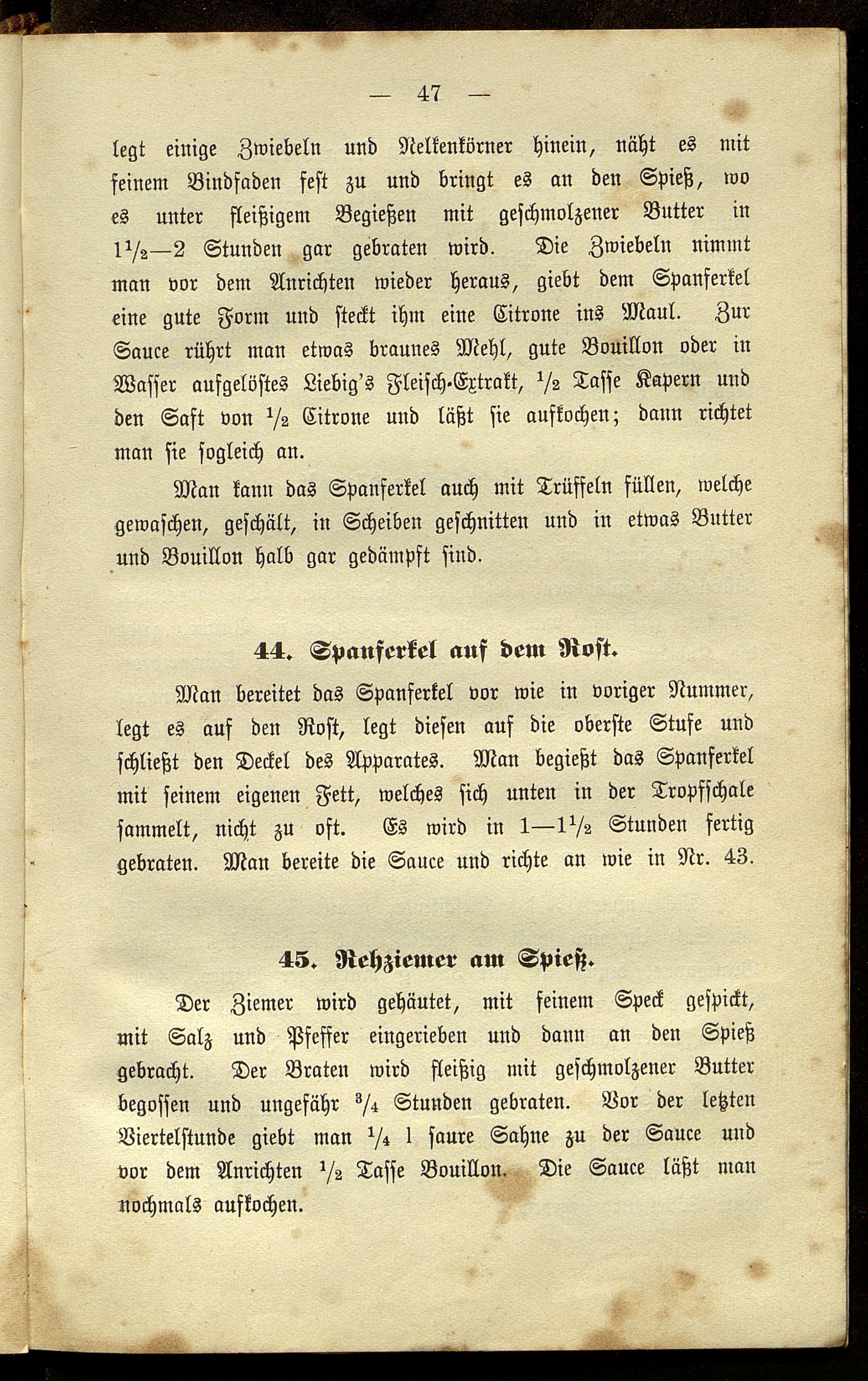 — 47 —

legt einige Zwiebeln und Nelkenkörner hinein, näht es mit feinem Bindfaden fest zu und bringt es an den Spieß, wo es unter fleißigem Begießen mit geschmolzener Butter in $1\frac{1}{2}$—2 Stunden gar gebraten wird. Die Zwiebeln nimmt man vor dem Anrichten wieder heraus, giebt dem Spanferkel eine gute Form und steckt ihm eine Citrone ins Maul. Zur Sauce rührt man etwas braunes Mehl, gute Bouillon oder in Wasser aufgelöstes Liebig's Fleisch-Extrakt, $\frac{1}{2}$ Tasse Kapern und den Saft von $\frac{1}{2}$ Citrone und läßt sie aufkochen; dann richtet man sie sogleich an.

Man kann das Spanferkel auch mit Trüffeln füllen, welche gewaschen, geschält, in Scheiben geschnitten und in etwas Butter und Bouillon halb gar gedämpft sind.

44. Spanferkel auf dem Rost.

Man bereitet das Spanferkel vor wie in voriger Nummer, legt es auf den Rost, legt diesen auf die oberste Stufe und schließt den Deckel des Apparates. Man begießt das Spanferkel mit seinem eigenen Fett, welches sich unten in der Tropfschale sammelt, nicht zu oft. Es wird in 1—$1\frac{1}{2}$ Stunden fertig gebraten. Man bereite die Sauce und richte an wie in Nr. 43.

45. Rehziemer am Spieß.

Der Ziemer wird gehäutet, mit feinem Speck gespickt, mit Salz und Pfeffer eingerieben und dann an den Spieß gebracht. Der Braten wird fleißig mit geschmolzener Butter begossen und ungefähr $\frac{3}{4}$ Stunden gebraten. Vor der letzten Viertelstunde giebt man $\frac{1}{4}$ l saure Sahne zu der Sauce und vor dem Anrichten $\frac{1}{2}$ Tasse Bouillon. Die Sauce läßt man nochmals aufkochen.